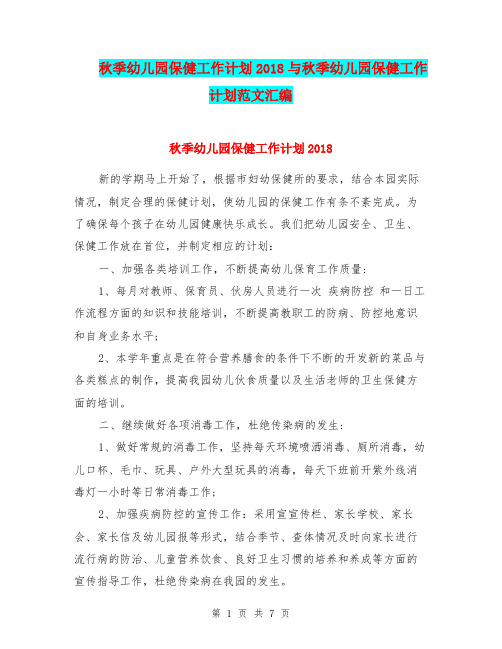 秋季幼儿园保健工作计划2018与秋季幼儿园保健工作计划范文汇编

秋季幼儿园保健工作计划2018

新的学期马上开始了，根据市妇幼保健所的要求，结合本园实际情况，制定合理的保健计划，使幼儿园的保健工作有条不紊完成。为了确保每个孩子在幼儿园健康快乐成长。我们把幼儿园安全、卫生、保健工作放在首位，并制定相应的计划：

一、加强各类培训工作，不断提高幼儿保育工作质量：

1、每月对教师、保育员、伙房人员进行一次 疾病防控 和一日工作流程方面的知识和技能培训，不断提高教职工的防病、防控地意识和自身业务水平；

2、本学年重点是在符合营养膳食的条件下不断的开发新的菜品与各类糕点的制作，提高我园幼儿伙食质量以及生活老师的卫生保健方面的培训。

二、继续做好各项消毒工作，杜绝传染病的发生：

1、做好常规的消毒工作，坚持每天环境喷洒消毒、厕所消毒，幼儿口杯、毛巾、玩具、户外大型玩具的消毒，每天下班前开紫外线消毒灯一小时等日常消毒工作；

2、加强疾病防控的宣传工作：采用宣宣传栏、家长学校、家长会、家长信及幼儿园报等形式，结合季节、查体情况及时向家长进行流行病的防治、儿童营养饮食、良好卫生习惯的培养和养成等方面的宣传指导工作，杜绝传染病在我园的发生。

第 1 页 共 7 页